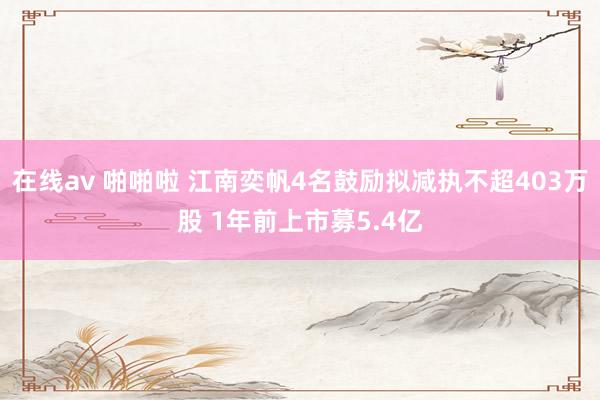 在线av 啪啪啦 江南奕帆4名鼓励拟减执不超403万股 1年前上市募5.4亿